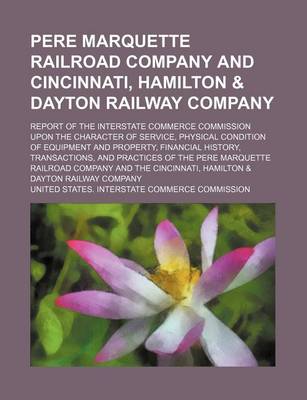 PERE MARQUETTE RAILROAD COMPANY AND CINCINNATI, HAMILTON & DAYTON RAILWAY COMPANY

REPORT OF THE INTERSTATE COMMERCE COMMISSION UPON THE CHARACTER OF SERVICE, PHYSICAL CONDITION OF EQUIPMENT AND PROPERTY, FINANCIAL HISTORY, TRANSACTIONS, AND PRACTICES OF THE PERE MARQUETTE RAILROAD COMPANY AND THE CINCINNATI, HAMILTON & DAYTON RAILWAY COMPANY

UNITED STATES. INTERSTATE COMMERCE COMMISSION